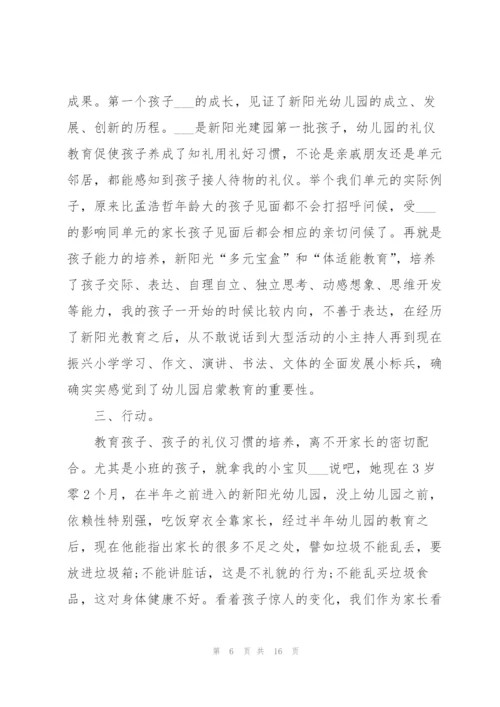 成果。第一个孩子___的成长，见证了新阳光幼儿园的成立、发展、创新的历程。___是新阳光建园第一批孩子，幼儿园的礼仪教育促使孩子养成了知礼用礼好习惯，不论是亲戚朋友还是单元邻居，都能感知到孩子接人待物的礼仪。举个我们单元的实际例子，原来比孟浩哲年龄大的孩子见面都不会打招呼问候，受___的影响同单元的家长孩子见面后都会相应的亲切问候了。再就是孩子能力的培养，新阳光“多元宝盒”和“体适能教育”，培养了孩子交际、表达、自理自立、独立思考、动感想象、思维开发等能力，我的孩子一开始的时候比较内向，不善于表达，在经历了新阳光教育之后，从不敢说话到大型活动的小主持人再到现在振兴小学学习、作文、演讲、书法、文体的全面发展小标兵，确确实实感觉到了幼儿园启蒙教育的重要性。

三、行动。

教育孩子、孩子的礼仪习惯的培养，离不开家长的密切配合。尤其是小班的孩子，就拿我的小宝贝___说吧，她现在3岁零2个月，在半年之前进入的新阳光幼儿园，没上幼儿园之前，依赖性特别强，吃饭穿衣全靠家长，经过半年幼儿园的教育之后，现在他能指出家长的很多不足之处，譬如垃圾不能乱丢，要放进垃圾箱;不能讲脏话，这是不礼貌的行为;不能乱买垃圾食品，这对身体健康不好。看着孩子惊人的变化，我们作为家长看

第 6 页 共 16 页